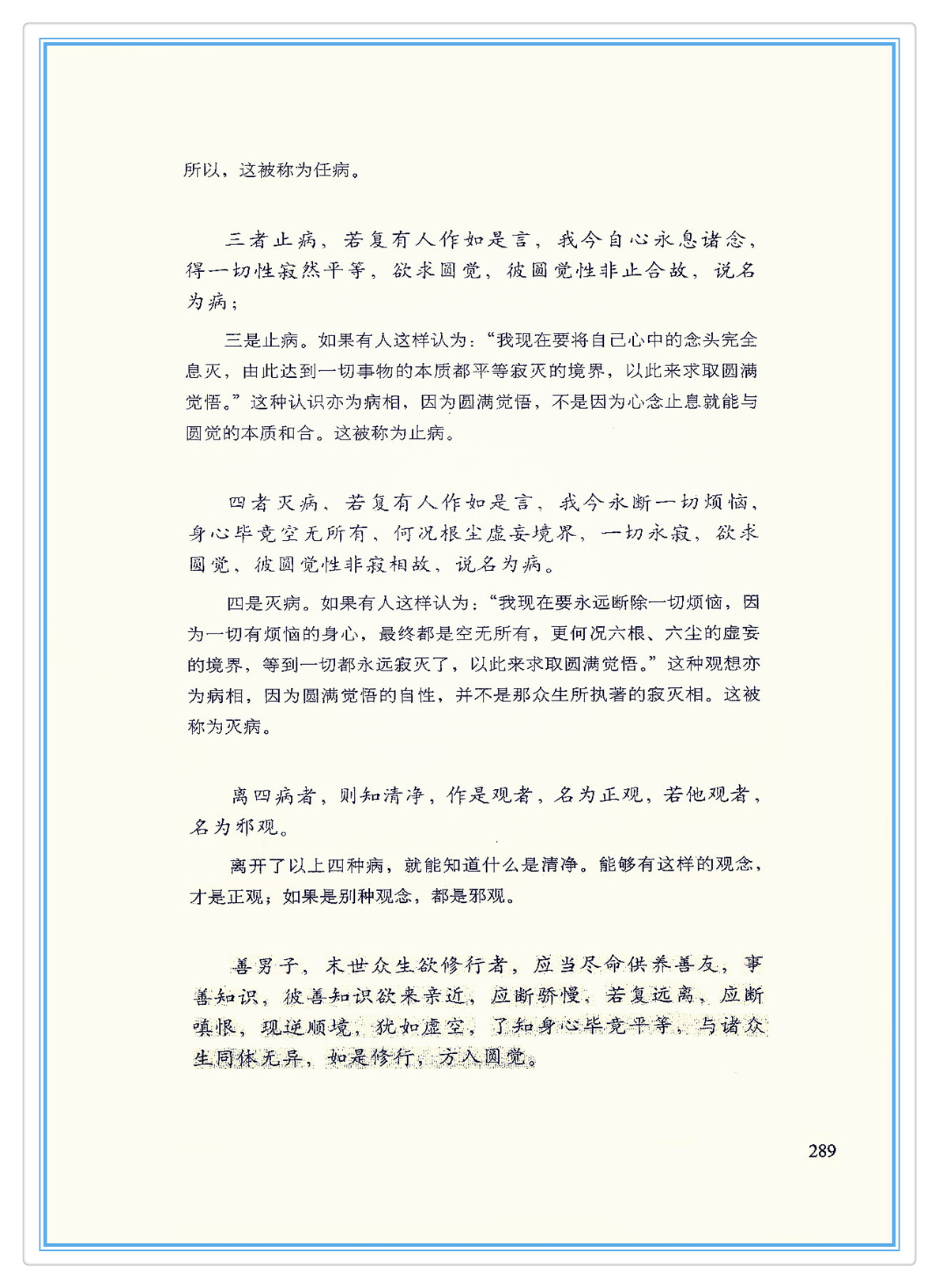 所以，这被称为任病。

三者止病，若复有人作如是言，我今自心永息诸念，得一切性寂然平等，欲求圆觉，彼圆觉性非止合故，说名为病；

三是止病。如果有人这样认为：“我现在要将自己心中的念头完全息灭，由此达到一切事物的本质都平等寂灭的境界，以此来求取圆满觉悟。”这种认识亦为病相，因为圆满觉悟，不是因为心念止息就能与圆觉的本质和合。这被称为止病。

四者灭病，若复有人作如是言，我今永断一切烦恼，身心毕竟空无所有，何况根尘虚妄境界，一切永寂，欲求圆觉，彼圆觉性非寂相故，说名为病。

四是灭病。如果有人这样认为：“我现在要永远断除一切烦恼，因为一切有烦恼的身心，最终都是空无所有，更何况六根、六尘的虚妄的境界，等到一切都永远寂灭了，以此来求取圆满觉悟。”这种观想亦为病相，因为圆满觉悟的自性，并不是那众生所执著的寂灭相。这被称为灭病。

离四病者，则知清净，作是观者，名为正观，若他观者，名为邪观。

离开了以上四种病，就能知道什么是清净。能够有这样的观念，才是正观；如果是别种观念，都是邪观。

善男子，末世众生欲修行者，应当尽命供养善友，事善知识，彼善知识欲来亲近，应断骄慢，若复远离，应断嗔恨，现逆顺境，犹如虚空，了知身心毕竟平等，与诸众生同体无异，如是修行，方入圆觉。

289